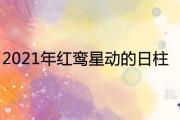 2021年红鸾星动的日柱